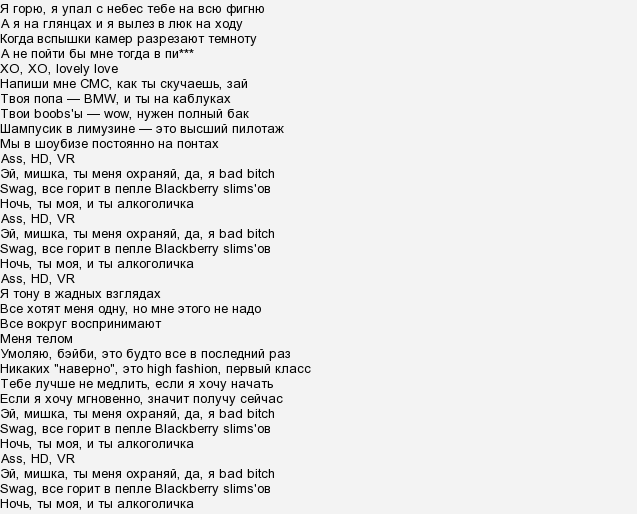 Я горю, я упал с небес тебе на всю фигню
А я на глянцах и я вылез в люк на ходу
Когда вспышки камер разрезают темноту
А не пойти бы мне тогда в пи***
XO, XO, lovely love
Напиши мне СМС, как ты скучаешь, зай
Твоя попа — BMW, и ты на каблуках
Твои boobs'ы — wow, нужен полный бак
Шампусик в лимузине — это высший пилотаж
Мы в шоубизе постоянно на понтах
Ass, HD, VR
Эй, мишка, ты меня охраняй, да, я bad bitch
Swag, все горит в пепле Blackberry slims'ов
Ночь, ты моя, и ты алкоголичка
Ass, HD, VR
Эй, мишка, ты меня охраняй, да, я bad bitch
Swag, все горит в пепле Blackberry slims'ов
Ночь, ты моя, и ты алкоголичка
Ass, HD, VR
Я тону в жадных взглядах
Все хотят меня одну, но мне этого не надо
Все вокруг воспринимают
Меня телом
Умоляю, бэйби, это будто все в последний раз
Никаких "наверно", это high fashion, первый класс
Тебе лучше не медлить, если я хочу начать
Если я хочу мгновенно, значит получу сейчас
Эй, мишка, ты меня охраняй, да, я bad bitch
Swag, все горит в пепле Blackberry slims'ов
Ночь, ты моя, и ты алкоголичка
Ass, HD, VR
Эй, мишка, ты меня охраняй, да, я bad bitch
Swag, все горит в пепле Blackberry slims'ов
Ночь, ты моя, и ты алкоголичка